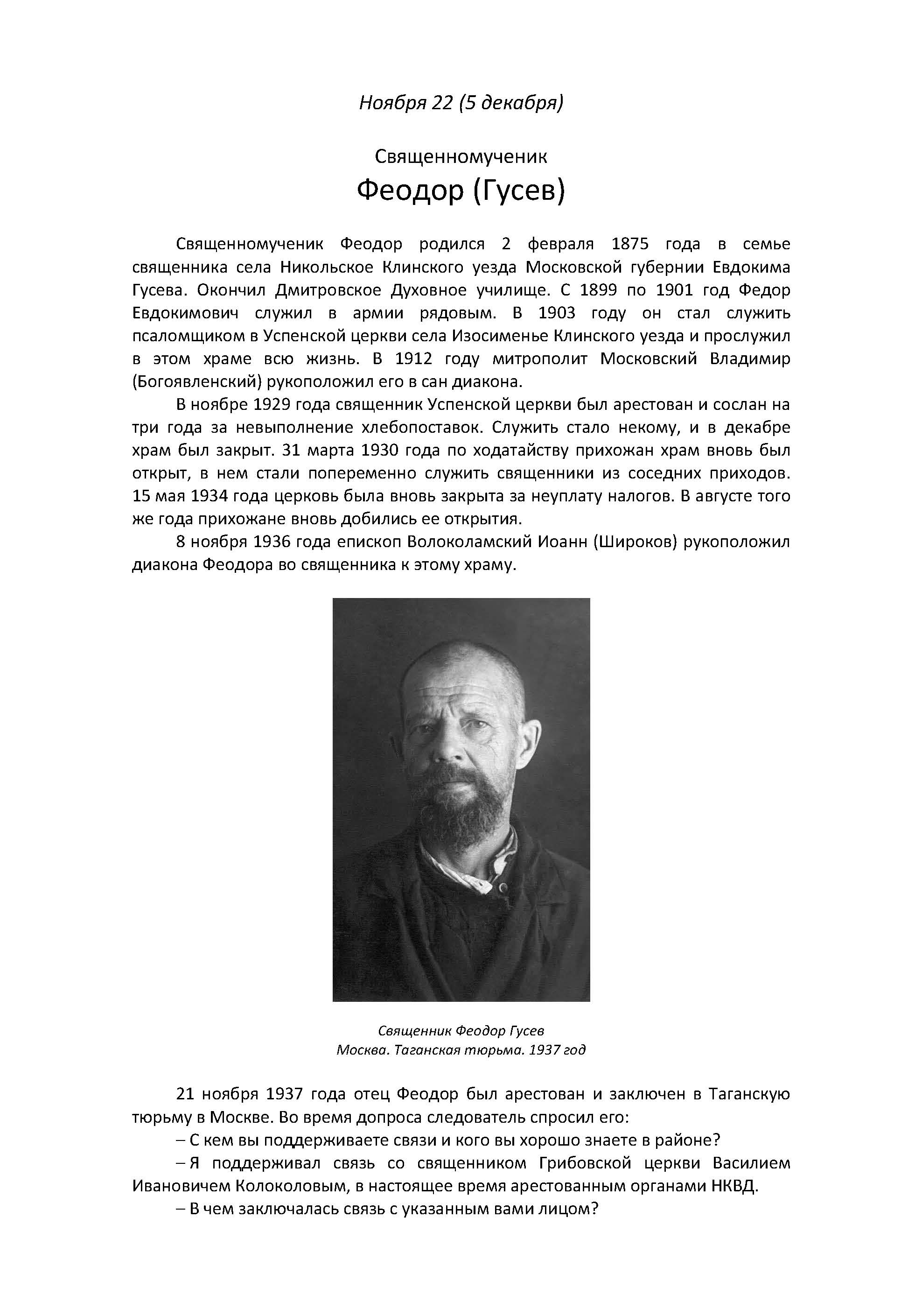 Ноября 22 (5 декабря)

Священномученик
Феодор (Гусев)

Священномученик Феодор родился 2 февраля 1875 года в семье священника села Никольское Клинского уезда Московской губернии Евдокима Гусева. Окончил Дмитровское Духовное училище. С 1899 по 1901 год Федор Евдокимович служил в армии рядовым. В 1903 году он стал служить псаломщиком в Успенской церкви села Изосименье Клинского уезда и прослужил в этом храме всю жизнь. В 1912 году митрополит Московский Владимир (Богоявленский) рукоположил его в сан диакона.

В ноябре 1929 года священник Успенской церкви был арестован и сослан на три года за невыполнение хлебопоставок. Служить стало некому, и в декабре храм был закрыт. 31 марта 1930 года по ходатайству прихожан храм вновь был открыт, в нем стали попеременно служить священники из соседних приходов. 15 мая 1934 года церковь была вновь закрыта за неуплату налогов. В августе того же года прихожане вновь добились ее открытия.

8 ноября 1936 года епископ Волоколамский Иоанн (Широков) рукоположил диакона Феодора во священника к этому храму.

Священник Феодор Гусев
Москва. Таганская тюрьма. 1937 год

21 ноября 1937 года отец Феодор был арестован и заключен в Таганскую тюрьму в Москве. Во время допроса следователь спросил его:

– С кем вы поддерживаете связи и кого вы хорошо знаете в районе?

– Я поддерживал связь со священником Грибовской церкви Василием Ивановичем Колоколовым, в настоящее время арестованным органами НКВД.

– В чем заключалась связь с указанным вами лицом?